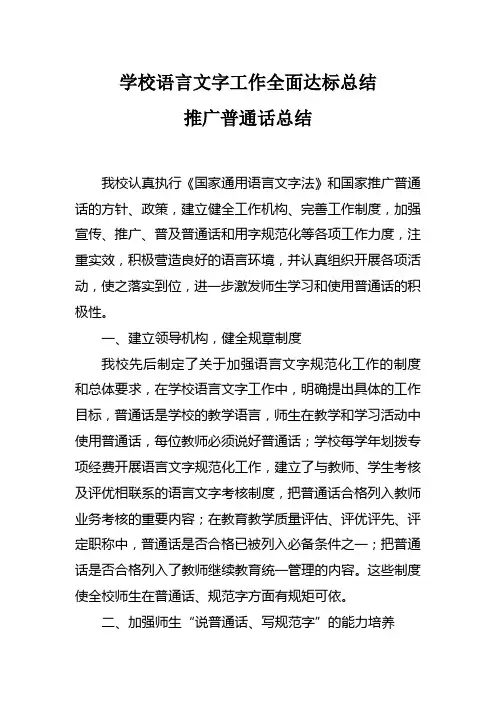 学校语言文字工作全面达标总结
推广普通话总结

我校认真执行《国家通用语言文字法》和国家推广普通话的方针、政策，建立健全工作机构、完善工作制度，加强宣传、推广、普及普通话和用字规范化等各项工作力度，注重实效，积极营造良好的语言环境，并认真组织开展各项活动，使之落实到位，进一步激发师生学习和使用普通话的积极性。

一、建立领导机构，健全规章制度

我校先后制定了关于加强语言文字规范化工作的制度和总体要求，在学校语言文字工作中，明确提出具体的工作目标，普通话是学校的教学语言，师生在教学和学习活动中使用普通话，每位教师必须说好普通话；学校每学年划拨专项经费开展语言文字规范化工作，建立了与教师、学生考核及评优相联系的语言文字考核制度，把普通话合格列入教师业务考核的重要内容；在教育教学质量评估、评优评先、评定职称中，普通话是否合格已被列入必备条件之一；把普通话是否合格列入了教师继续教育统一管理的内容。这些制度使全校师生在普通话、规范字方面有规矩可依。

二、加强师生“说普通话、写规范字”的能力培养